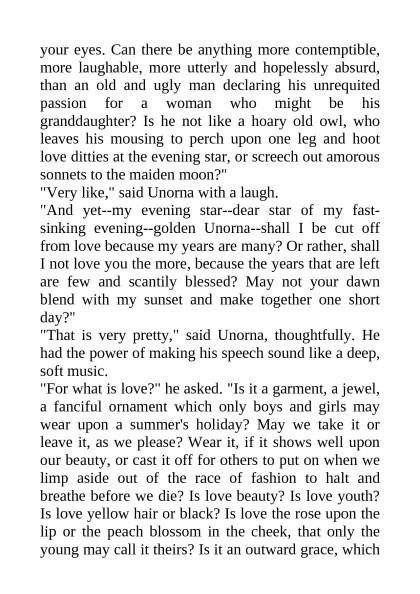 your eyes. Can there be anything more contemptible, more laughable, more utterly and hopelessly absurd, than an old and ugly man declaring his unrequited passion for a woman who might be his granddaughter? Is he not like a hoary old owl, who leaves his mousing to perch upon one leg and hoot love ditties at the evening star, or screech out amorous sonnets to the maiden moon?"

"Very like," said Unorna with a laugh.

"And yet--my evening star--dear star of my fast-sinking evening--golden Unorna--shall I be cut off from love because my years are many? Or rather, shall I not love you the more, because the years that are left are few and scantily blessed? May not your dawn blend with my sunset and make together one short day?"

"That is very pretty," said Unorna, thoughtfully. He had the power of making his speech sound like a deep, soft music.

"For what is love?" he asked. "Is it a garment, a jewel, a fanciful ornament which only boys and girls may wear upon a summer's holiday? May we take it or leave it, as we please? Wear it, if it shows well upon our beauty, or cast it off for others to put on when we limp aside out of the race of fashion to halt and breathe before we die? Is love beauty? Is love youth? Is love yellow hair or black? Is love the rose upon the lip or the peach blossom in the cheek, that only the young may call it theirs? Is it an outward grace, which